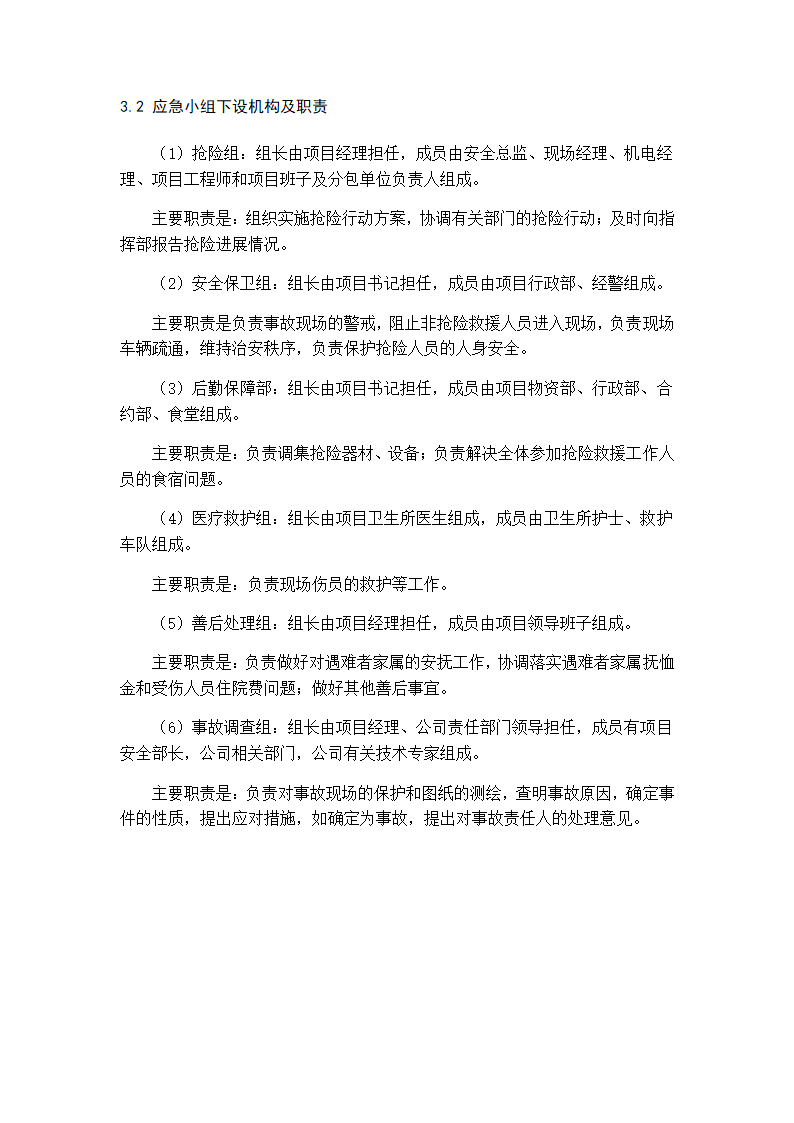 3.2 应急小组下设机构及职责

（1）抢险组：组长由项目经理担任，成员由安全总监、现场经理、机电经理、项目工程师和项目班子及分包单位负责人组成。

主要职责是：组织实施抢险行动方案，协调有关部门的抢险行动；及时向指挥部报告抢险进展情况。

（2）安全保卫组：组长由项目书记担任，成员由项目行政部、经警组成。

主要职责是负责事故现场的警戒，阻止非抢险救援人员进入现场，负责现场车辆疏通，维持治安秩序，负责保护抢险人员的人身安全。

（3）后勤保障部：组长由项目书记担任，成员由项目物资部、行政部、合约部、食堂组成。

主要职责是：负责调集抢险器材、设备；负责解决全体参加抢险救援工作人员的食宿问题。

（4）医疗救护组：组长由项目卫生所医生组成，成员由卫生所护士、救护车队组成。

主要职责是：负责现场伤员的救护等工作。

（5）善后处理组：组长由项目经理担任，成员由项目领导班子组成。

主要职责是：负责做好对遇难者家属的安抚工作，协调落实遇难者家属抚恤金和受伤人员住院费问题；做好其他善后事宜。

（6）事故调查组：组长由项目经理、公司责任部门领导担任，成员有项目安全部长，公司相关部门，公司有关技术专家组成。

主要职责是：负责对事故现场的保护和图纸的测绘，查明事故原因，确定事件的性质，提出应对措施，如确定为事故，提出对事故责任人的处理意见。